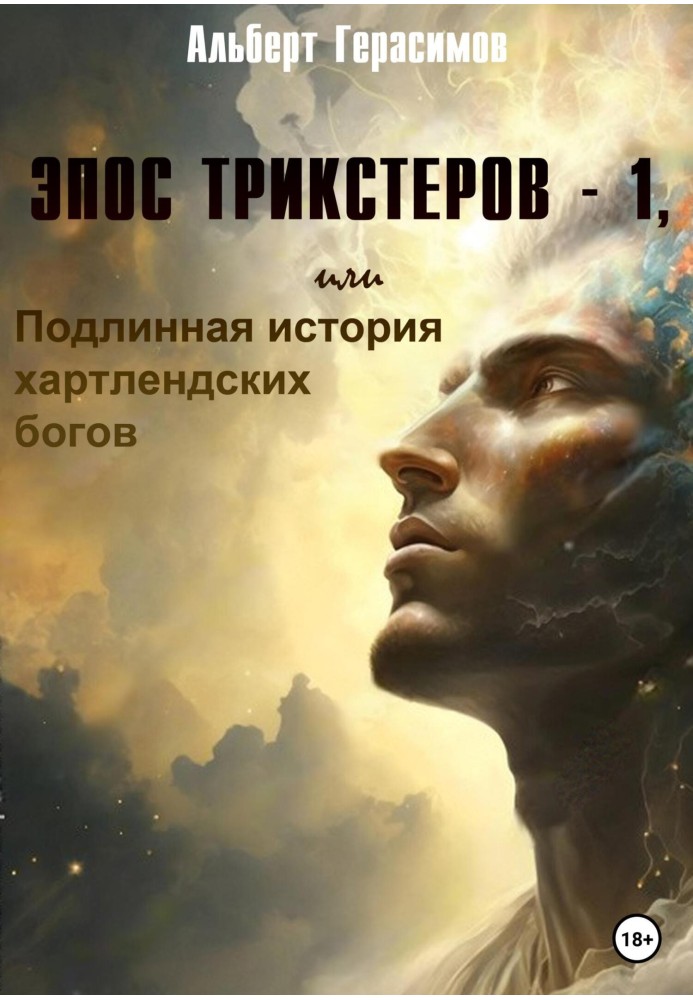 Альберт Герасимов

ЭПОС ТРИКСТЕРОВ - 1,

или

Подлинная история хартлендских богов

18+